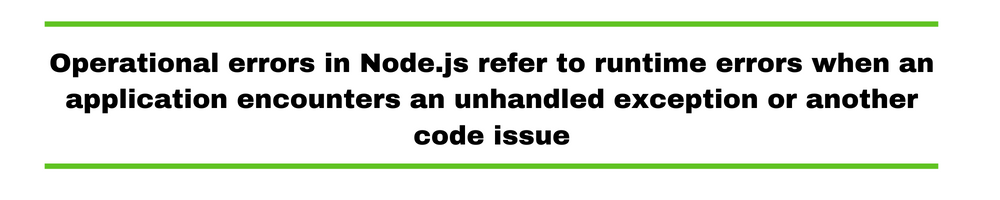 Operational errors in Node.js refer to runtime errors when an application encounters an unhandled exception or another code issue